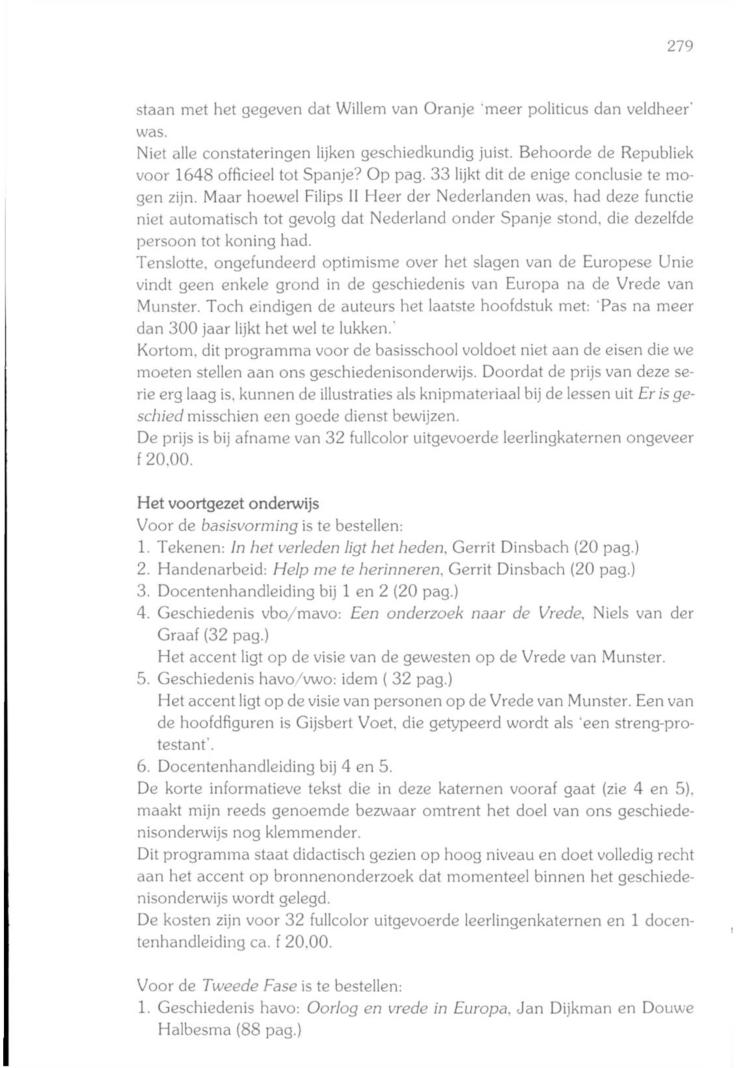 279

staan met het gegeven dat Willem van Oranje 'meer politicus dan veldheer' was.
Niet alle constateringen lijken geschiedkundig juist. Behoorde de Republiek voor 1648 officieel tot Spanje? Op pag. 33 lijkt dit de enige conclusie te mogen zijn. Maar hoewel Filips II Heer der Nederlanden was, had deze functie niet automatisch tot gevolg dat Nederland onder Spanje stond, die dezelfde persoon tot koning had.
Tenslotte, ongefundeerd optimisme over het slagen van de Europese Unie vindt geen enkele grond in de geschiedenis van Europa na de Vrede van Munster. Toch eindigen de auteurs het laatste hoofdstuk met: 'Pas na meer dan 300 jaar lijkt het wel te lukken.'
Kortom, dit programma voor de basisschool voldoet niet aan de eisen die we moeten stellen aan ons geschiedenisonderwijs. Doordat de prijs van deze serie erg laag is, kunnen de illustraties als knipmateriaal bij de lessen uit Er is geschied misschien een goede dienst bewijzen.
De prijs is bij afname van 32 fullcolor uitgevoerde leerlingkaternen ongeveer f 20,00.

Het voortgezet onderwijs
Voor de basisvorming is te bestellen:
1. Tekenen: In het verleden ligt het heden, Gerrit Dinsbach (20 pag.)
2. Handenarbeid: Help me te herinneren, Gerrit Dinsbach (20 pag.)
3. Docentenhandleiding bij 1 en 2 (20 pag.)
4. Geschiedenis vbo/mavo: Een onderzoek naar de Vrede, Niels van der Graaf (32 pag.)
Het accent ligt op de visie van de gewesten op de Vrede van Munster.
5. Geschiedenis havo/vwo: idem ( 32 pag.)
Het accent ligt op de visie van personen op de Vrede van Munster. Een van de hoofdfiguren is Gijsbert Voet, die getypeerd wordt als 'een streng-protestant'.
6. Docentenhandleiding bij 4 en 5.
De korte informatieve tekst die in deze katernen vooraf gaat (zie 4 en 5), maakt mijn reeds genoemde bezwaar omtrent het doel van ons geschiedenisonderwijs nog klemmender.
Dit programma staat didactisch gezien op hoog niveau en doet volledig recht aan het accent op bronnenonderzoek dat momenteel binnen het geschiedenisonderwijs wordt gelegd.
De kosten zijn voor 32 fullcolor uitgevoerde leerlingenkaternen en 1 docentenhandleiding ca. f 20,00.

Voor de Tweede Fase is te bestellen:
1. Geschiedenis havo: Oorlog en vrede in Europa, Jan Dijkman en Douwe Halbesma (88 pag.)